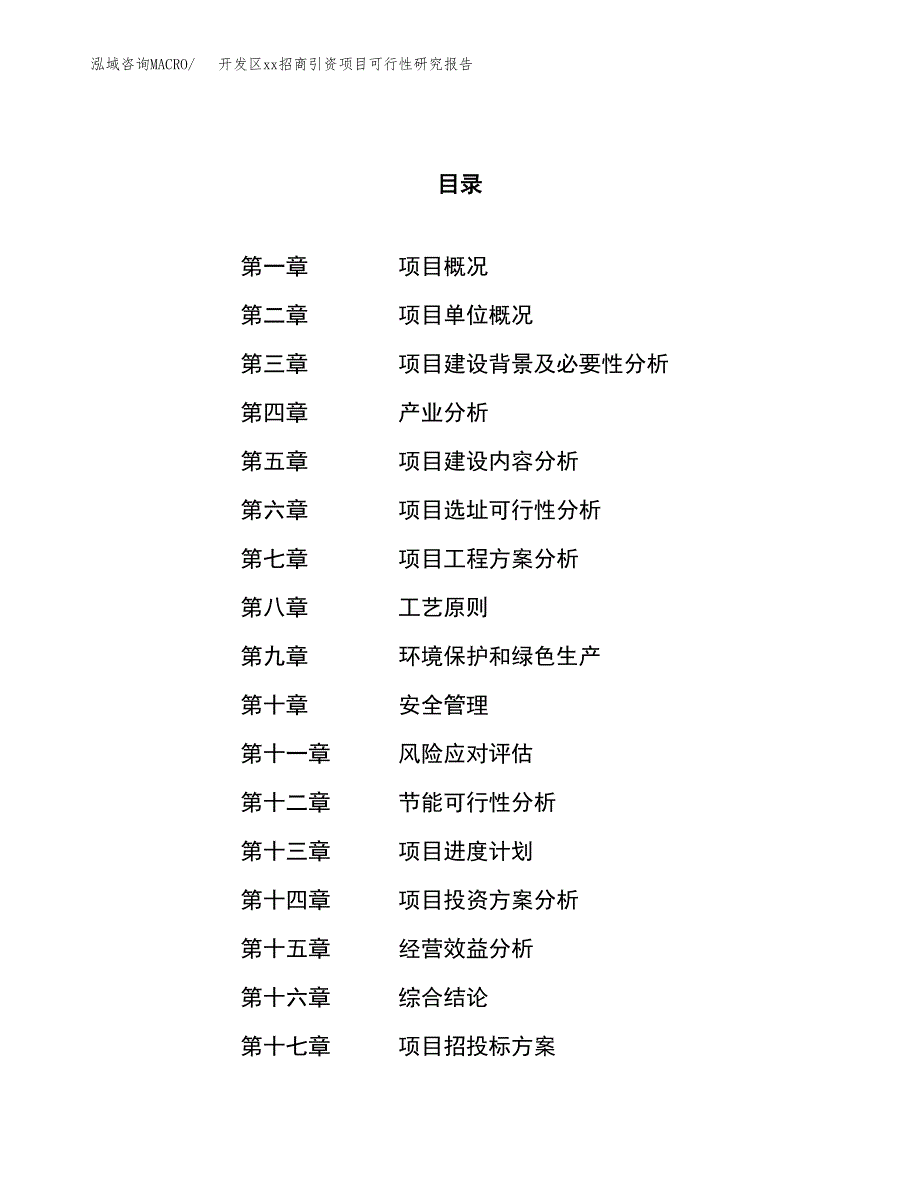 泓域咨询MACRO/　　开发区xx招商引资项目可行性研究报告

目录

第一章　　项目概况
第二章　　项目单位概况
第三章　　项目建设背景及必要性分析
第四章　　产业分析
第五章　　项目建设内容分析
第六章　　项目选址可行性分析
第七章　　项目工程方案分析
第八章　　工艺原则
第九章　　环境保护和绿色生产
第十章　　安全管理
第十一章　　风险应对评估
第十二章　　节能可行性分析
第十三章　　项目进度计划
第十四章　　项目投资方案分析
第十五章　　经营效益分析
第十六章　　综合结论
第十七章　　项目招投标方案